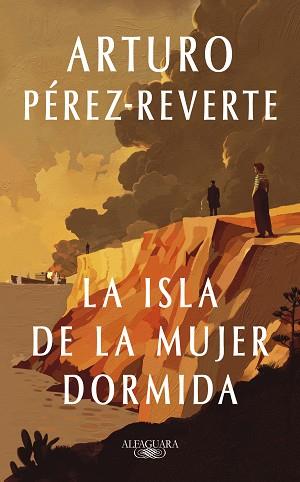 ARTURO
PÉREZ-REVERTE

LA ISLA
DE LA MUJER
DORMIDA

ALFAGUARA